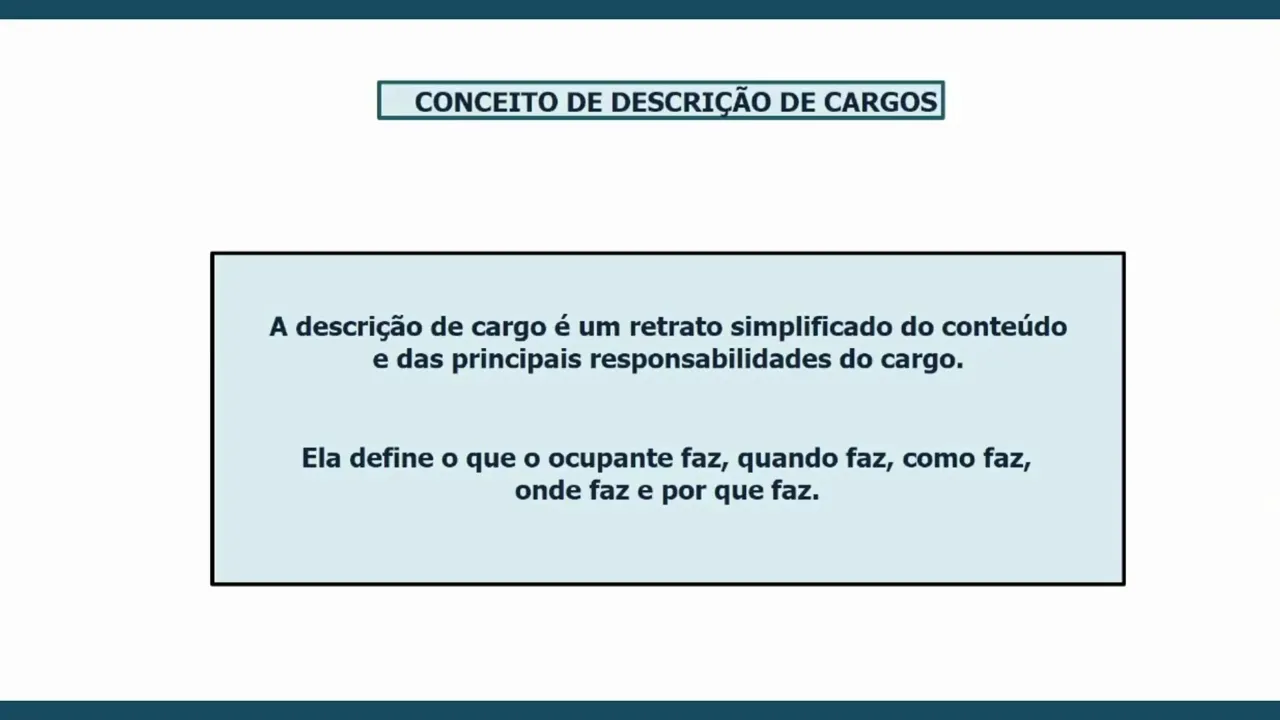 CONCEITO DE DESCRIÇÃO DE CARGOS

A descrição de cargo é um retrato simplificado do conteúdo e das principais responsabilidades do cargo.

Ela define o que o ocupante faz, quando faz, como faz, onde faz e por que faz.